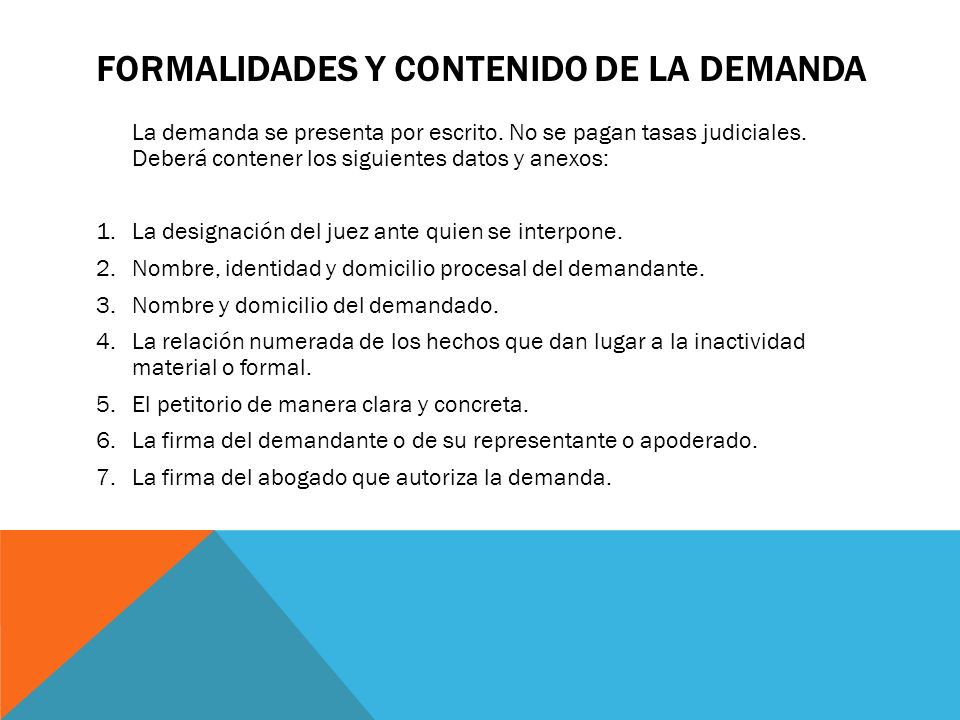 FORMALIDADES Y CONTENIDO DE LA DEMANDA

La demanda se presenta por escrito. No se pagan tasas judiciales. Deberá contener los siguientes datos y anexos:

1. La designación del juez ante quien se interpone.
2. Nombre, identidad y domicilio procesal del demandante.
3. Nombre y domicilio del demandado.
4. La relación numerada de los hechos que dan lugar a la inactividad material o formal.
5. El petitorio de manera clara y concreta.
6. La firma del demandante o de su representante o apoderado.
7. La firma del abogado que autoriza la demanda.